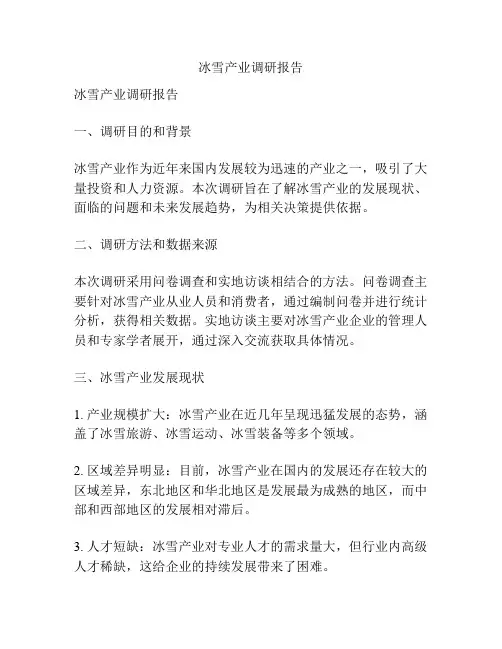 冰雪产业调研报告

冰雪产业调研报告

一、调研目的和背景

冰雪产业作为近年来国内发展较为迅速的产业之一，吸引了大量投资和人力资源。本次调研旨在了解冰雪产业的发展现状、面临的问题和未来发展趋势，为相关决策提供依据。

二、调研方法和数据来源

本次调研采用问卷调查和实地访谈相结合的方法。问卷调查主要针对冰雪产业从业人员和消费者，通过编制问卷并进行统计分析，获得相关数据。实地访谈主要对冰雪产业企业的管理人员和专家学者展开，通过深入交流获取具体情况。

三、冰雪产业发展现状

1. 产业规模扩大：冰雪产业在近几年呈现迅猛发展的态势，涵盖了冰雪旅游、冰雪运动、冰雪装备等多个领域。

2. 区域差异明显：目前，冰雪产业在国内的发展还存在较大的区域差异，东北地区和华北地区是发展最为成熟的地区，而中部和西部地区的发展相对滞后。

3. 人才短缺：冰雪产业对专业人才的需求量大，但行业内高级人才稀缺，这给企业的持续发展带来了困难。